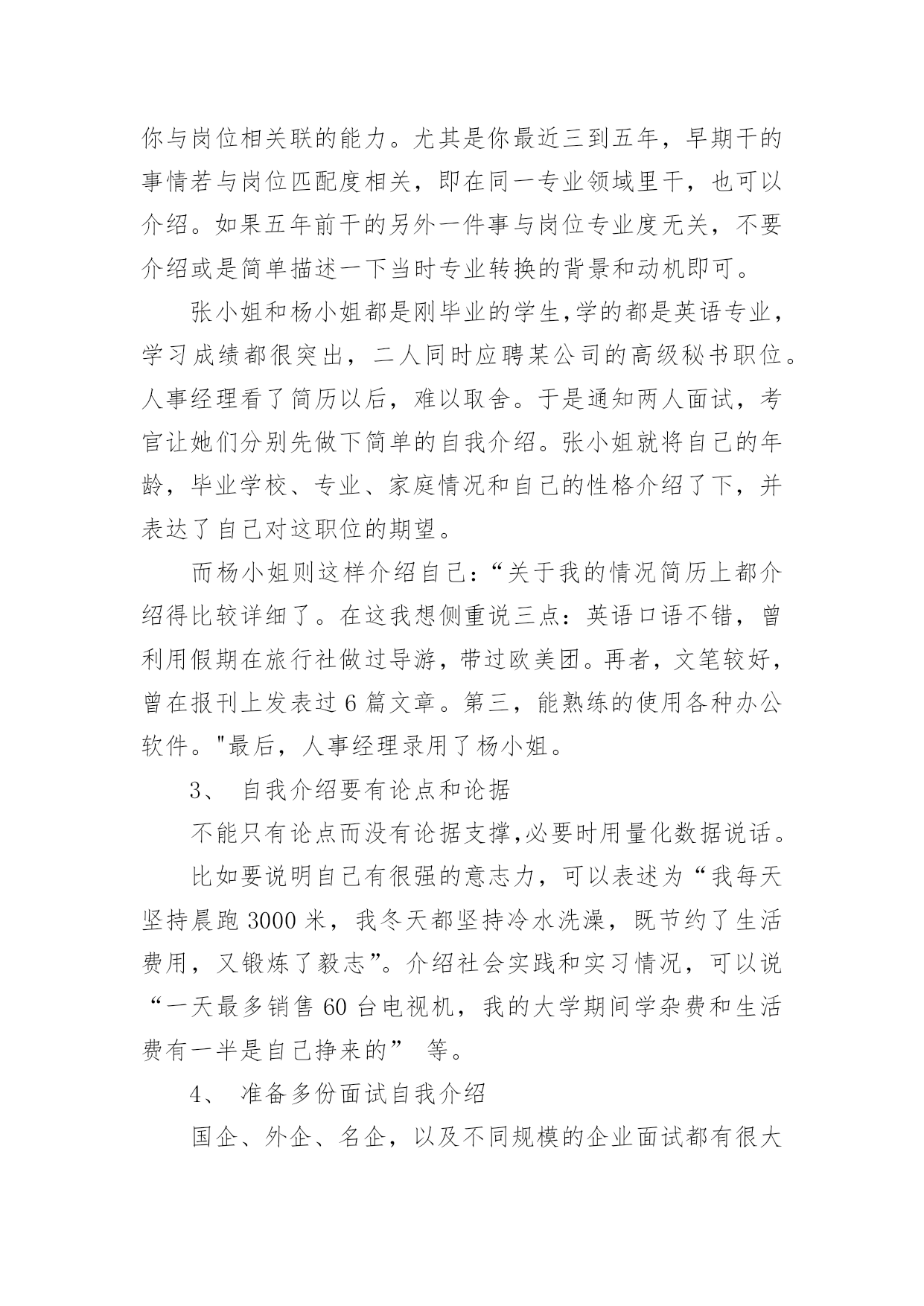 你与岗位相关联的能力。尤其是你最近三到五年，早期干的事情若与岗位匹配度相关，即在同一专业领域里干，也可以介绍。如果五年前干的另外一件事与岗位专业度无关，不要介绍或是简单描述一下当时专业转换的背景和动机即可。

张小姐和杨小姐都是刚毕业的学生,学的都是英语专业，学习成绩都很突出，二人同时应聘某公司的高级秘书职位。人事经理看了简历以后，难以取舍。于是通知两人面试，考官让她们分别先做下简单的自我介绍。张小姐就将自己的年龄，毕业学校、专业、家庭情况和自己的性格介绍了下，并表达了自己对这职位的期望。

而杨小姐则这样介绍自己:“关于我的情况简历上都介绍得比较详细了。在这我想侧重说三点：英语口语不错，曾利用假期在旅行社做过导游，带过欧美团。再者，文笔较好，曾在报刊上发表过 6 篇文章。第三，能熟练的使用各种办公软件。"最后，人事经理录用了杨小姐。

3、 自我介绍要有论点和论据

不能只有论点而没有论据支撑,必要时用量化数据说话。

比如要说明自己有很强的意志力，可以表述为“我每天坚持晨跑 3000 米，我冬天都坚持冷水洗澡，既节约了生活费用，又锻炼了毅志”。介绍社会实践和实习情况，可以说“一天最多销售 60 台电视机，我的大学期间学杂费和生活费有一半是自己挣来的” 等。

4、 准备多份面试自我介绍

国企、外企、名企，以及不同规模的企业面试都有很大